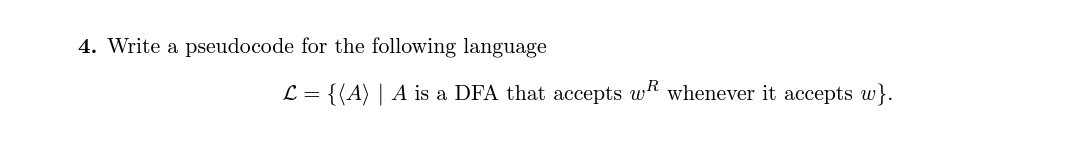 **4.** Write a pseudocode for the following language

$\mathcal{L} = \{\langle A \rangle \mid A \text{ is a DFA that accepts } w^R \text{ whenever it accepts } w\}.$